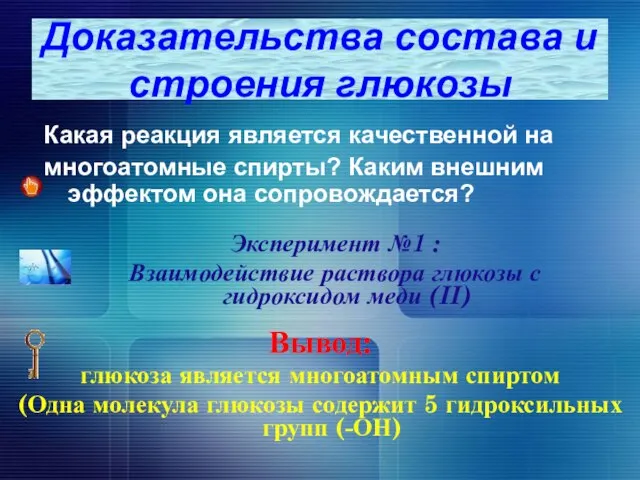 Доказательства состава и строения глюкозы

Какая реакция является качественной на многоатомные спирты? Каким внешним эффектом она сопровождается?

Эксперимент №1 :
Взаимодействие раствора глюкозы с гидроксидом меди (II)

Вывод:
глюкоза является многоатомным спиртом
(Одна молекула глюкозы содержит 5 гидроксильных групп (-ОН)